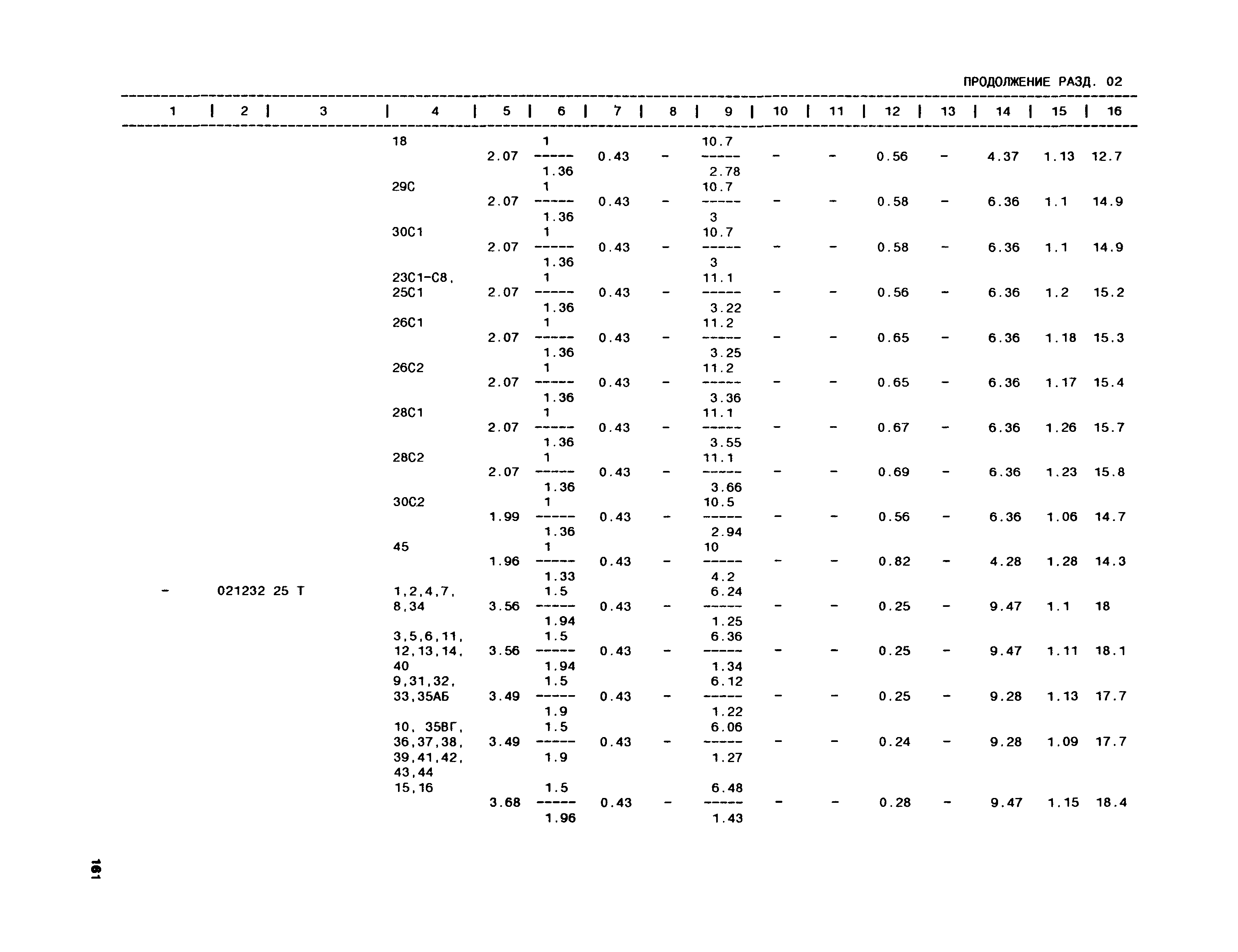 ПРОДОЛЖЕНИЕ РАЗД. 02

| 1 | 2 | 3 | 4 | 5 | 6 | 7 | 8 | 9 | 10 | 11 | 12 | 13 | 14 | 15 | 16 |
|---|---|---|---|---|---|---|---|---|---|---|---|---|---|---|---|
| | | | 18 | 2.07 | $\frac{1}{1.36}$ | 0.43 | - | $\frac{10.7}{2.78}$ | - | - | 0.56 | - | 4.37 | 1.13 | 12.7 |
| | | | 29С | 2.07 | $\frac{1}{1.36}$ | 0.43 | - | $\frac{10.7}{3}$ | - | - | 0.58 | - | 6.36 | 1.1 | 14.9 |
| | | | 30С1 | 2.07 | $\frac{1}{1.36}$ | 0.43 | - | $\frac{10.7}{3}$ | - | - | 0.58 | - | 6.36 | 1.1 | 14.9 |
| | | | 23С1-С8, 25С1 | 2.07 | $\frac{1}{1.36}$ | 0.43 | - | $\frac{11.1}{3.22}$ | - | - | 0.56 | - | 6.36 | 1.2 | 15.2 |
| | | | 26С1 | 2.07 | $\frac{1}{1.36}$ | 0.43 | - | $\frac{11.2}{3.25}$ | - | - | 0.65 | - | 6.36 | 1.18 | 15.3 |
| | | | 26С2 | 2.07 | $\frac{1}{1.36}$ | 0.43 | - | $\frac{11.2}{3.36}$ | - | - | 0.65 | - | 6.36 | 1.17 | 15.4 |
| | | | 28С1 | 2.07 | $\frac{1}{1.36}$ | 0.43 | - | $\frac{11.1}{3.55}$ | - | - | 0.67 | - | 6.36 | 1.26 | 15.7 |
| | | | 28С2 | 2.07 | $\frac{1}{1.36}$ | 0.43 | - | $\frac{11.1}{3.66}$ | - | - | 0.69 | - | 6.36 | 1.23 | 15.8 |
| | | | 30С2 | 1.99 | $\frac{1}{1.36}$ | 0.43 | - | $\frac{10.5}{2.94}$ | - | - | 0.56 | - | 6.36 | 1.06 | 14.7 |
| | | | 45 | 1.96 | $\frac{1}{1.33}$ | 0.43 | - | $\frac{10}{4.2}$ | - | - | 0.82 | - | 4.28 | 1.28 | 14.3 |
| - | 021232 25 Т | | 1,2,4,7, 8,34 | 3.56 | $\frac{1.5}{1.94}$ | 0.43 | - | $\frac{6.24}{1.25}$ | - | - | 0.25 | - | 9.47 | 1.1 | 18 |
| | | | 3,5,6,11, 12,13,14, 40 | 3.56 | $\frac{1.5}{1.94}$ | 0.43 | - | $\frac{6.36}{1.34}$ | - | - | 0.25 | - | 9.47 | 1.11 | 18.1 |
| | | | 9,31,32, 33,35АБ | 3.49 | $\frac{1.5}{1.9}$ | 0.43 | - | $\frac{6.12}{1.22}$ | - | - | 0.25 | - | 9.28 | 1.13 | 17.7 |
| | | | 10, 35ВГ, 36,37,38, 39,41,42, 43,44 | 3.49 | $\frac{1.5}{1.9}$ | 0.43 | - | $\frac{6.06}{1.27}$ | - | - | 0.24 | - | 9.28 | 1.09 | 17.7 |
| | | | 15,16 | 3.68 | $\frac{1.5}{1.96}$ | 0.43 | - | $\frac{6.48}{1.43}$ | - | - | 0.28 | - | 9.47 | 1.15 | 18.4 |

161